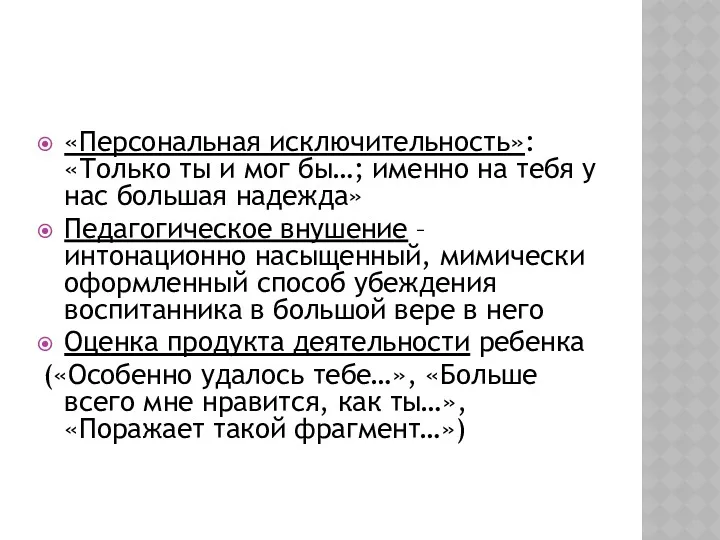 «Персональная исключительность»: «Только ты и мог бы…; именно на тебя у нас большая надежда»

Педагогическое внушение – интонационно насыщенный, мимически оформленный способ убеждения воспитанника в большой вере в него

Оценка продукта деятельности ребенка («Особенно удалось тебе…», «Больше всего мне нравится, как ты…», «Поражает такой фрагмент…»)